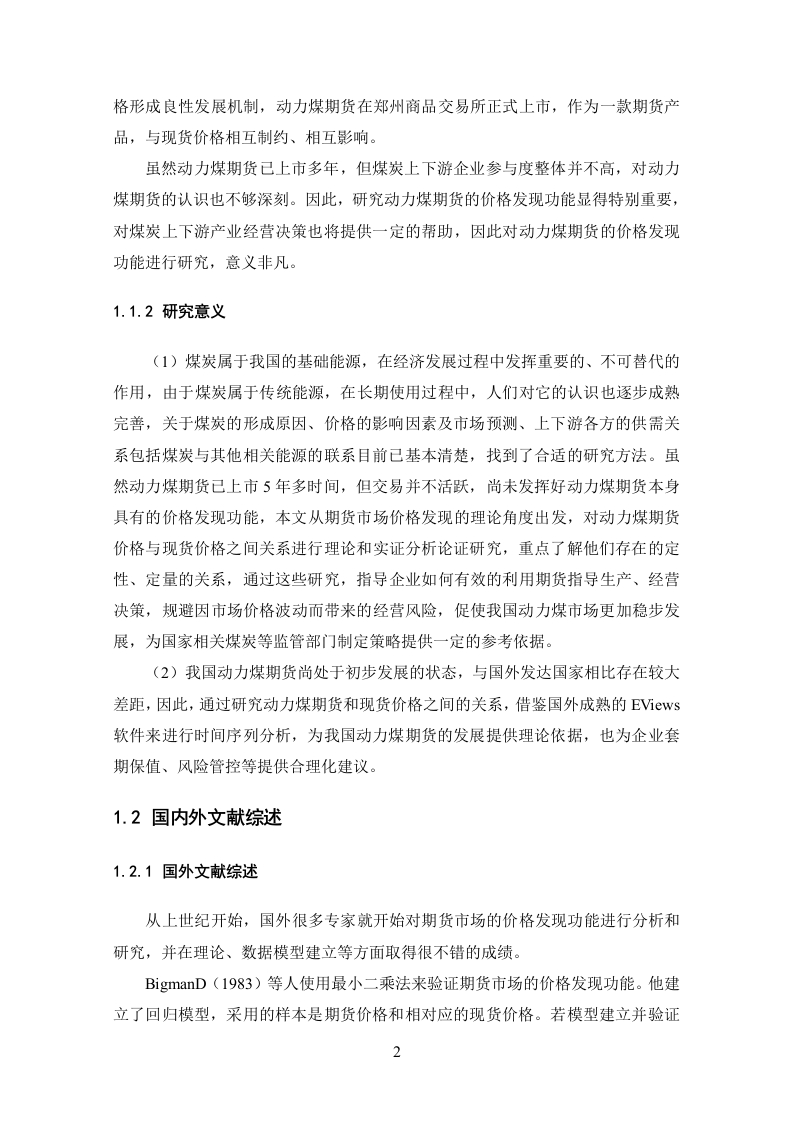 格形成良性发展机制，动力煤期货在郑州商品交易所正式上市，作为一款期货产品，与现货价格相互制约、相互影响。

虽然动力煤期货已上市多年，但煤炭上下游企业参与度整体并不高，对动力煤期货的认识也不够深刻。因此，研究动力煤期货的价格发现功能显得特别重要，对煤炭上下游产业经营决策也将提供一定的帮助，因此对动力煤期货的价格发现功能进行研究，意义非凡。

1.1.2 研究意义

（1）煤炭属于我国的基础能源，在经济发展过程中发挥重要的、不可替代的作用，由于煤炭属于传统能源，在长期使用过程中，人们对它的认识也逐步成熟完善，关于煤炭的形成原因、价格的影响因素及市场预测、上下游各方的供需关系包括煤炭与其他相关能源的联系目前已基本清楚，找到了合适的研究方法。虽然动力煤期货已上市 5 年多时间，但交易并不活跃，尚未发挥好动力煤期货本身具有的价格发现功能，本文从期货市场价格发现的理论角度出发，对动力煤期货价格与现货价格之间关系进行理论和实证分析论证研究，重点了解他们存在的定性、定量的关系，通过这些研究，指导企业如何有效的利用期货指导生产、经营决策，规避因市场价格波动而带来的经营风险，促使我国动力煤市场更加稳步发展，为国家相关煤炭等监管部门制定策略提供一定的参考依据。

（2）我国动力煤期货尚处于初步发展的状态，与国外发达国家相比存在较大差距，因此，通过研究动力煤期货和现货价格之间的关系，借鉴国外成熟的 EViews 软件来进行时间序列分析，为我国动力煤期货的发展提供理论依据，也为企业套期保值、风险管控等提供合理化建议。

1.2 国内外文献综述

1.2.1 国外文献综述

从上世纪开始，国外很多专家就开始对期货市场的价格发现功能进行分析和研究，并在理论、数据模型建立等方面取得很不错的成绩。

BigmanD（1983）等人使用最小二乘法来验证期货市场的价格发现功能。他建立了回归模型，采用的样本是期货价格和相对应的现货价格。若模型建立并验证

2